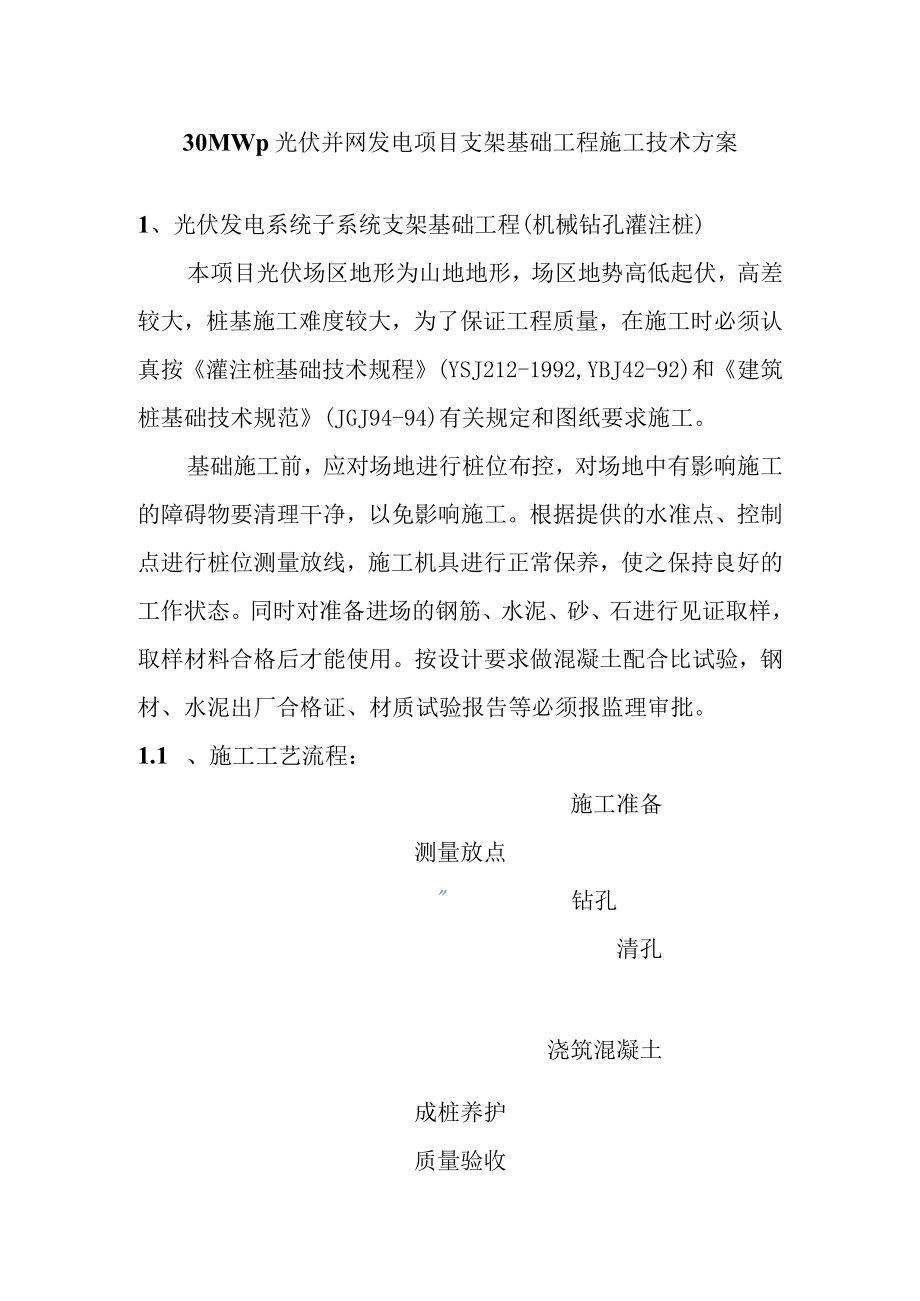 30MWp 光伏并网发电项目支架基础工程施工技术方案

1、光伏发电系统子系统支架基础工程(机械钻孔灌注桩)

本项目光伏场区地形为山地地形，场区地势高低起伏，高差较大，桩基施工难度较大，为了保证工程质量，在施工时必须认真按《灌注桩基础技术规程》(YSJ212-1992,YBJ42-92)和《建筑桩基础技术规范》(JGJ94-94)有关规定和图纸要求施工。

基础施工前，应对场地进行桩位布控，对场地中有影响施工的障碍物要清理干净，以免影响施工。根据提供的水准点、控制点进行桩位测量放线，施工机具进行正常保养，使之保持良好的工作状态。同时对准备进场的钢筋、水泥、砂、石进行见证取样，取样材料合格后才能使用。按设计要求做混凝土配合比试验，钢材、水泥出厂合格证、材质试验报告等必须报监理审批。

1.1 、施工工艺流程：

施工准备

测量放点

″

钻孔

清孔

浇筑混凝土

成桩养护

质量验收